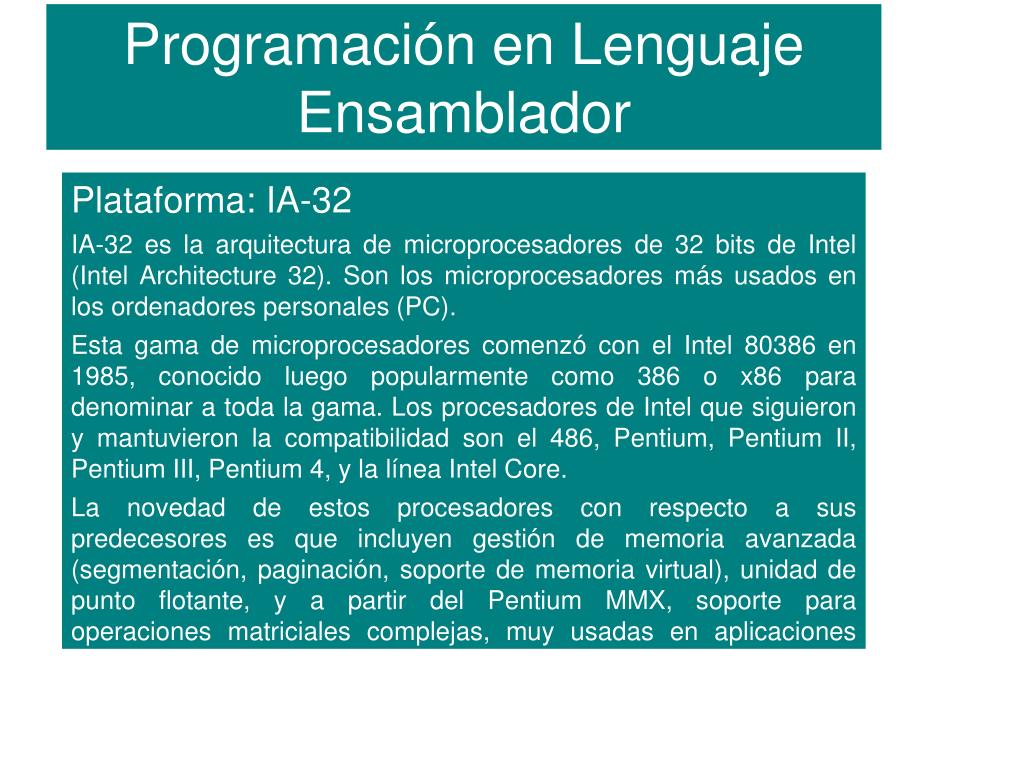 Programación en Lenguaje Ensamblador

Plataforma: IA-32

IA-32 es la arquitectura de microprocesadores de 32 bits de Intel (Intel Architecture 32). Son los microprocesadores más usados en los ordenadores personales (PC).

Esta gama de microprocesadores comenzó con el Intel 80386 en 1985, conocido luego popularmente como 386 o x86 para denominar a toda la gama. Los procesadores de Intel que siguieron y mantuvieron la compatibilidad son el 486, Pentium, Pentium II, Pentium III, Pentium 4, y la línea Intel Core.

La novedad de estos procesadores con respecto a sus predecesores es que incluyen gestión de memoria avanzada (segmentación, paginación, soporte de memoria virtual), unidad de punto flotante, y a partir del Pentium MMX, soporte para operaciones matriciales complejas, muy usadas en aplicaciones